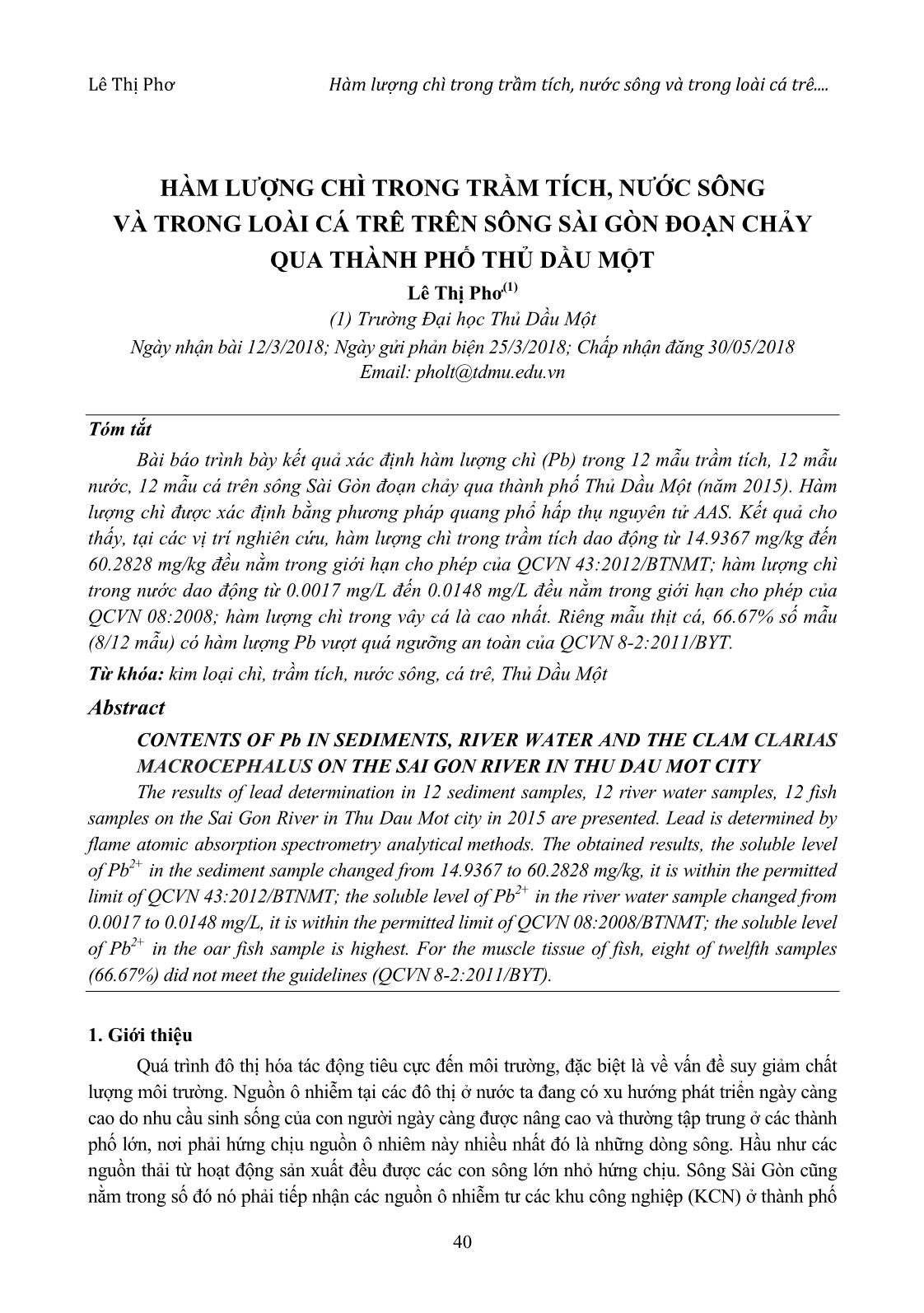 Lê Thị Phơ Hàm lượng chì trong trầm tích, nước sông và trong loài cá trê....

HÀM LƯỢNG CHÌ TRONG TRẦM TÍCH, NƯỚC SÔNG VÀ TRONG LOÀI CÁ TRÊ TRÊN SÔNG SÀI GÒN ĐOẠN CHẢY QUA THÀNH PHỐ THỦ DẦU MỘT

Lê Thị Phơ$^{(1)}$
(1) Trường Đại học Thủ Dầu Một
Ngày nhận bài 12/3/2018; Ngày gửi phản biện 25/3/2018; Chấp nhận đăng 30/05/2018
Email: pholt@tdmu.edu.vn

Tóm tắt

Bài báo trình bày kết quả xác định hàm lượng chì (Pb) trong 12 mẫu trầm tích, 12 mẫu nước, 12 mẫu cá trên sông Sài Gòn đoạn chảy qua thành phố Thủ Dầu Một (năm 2015). Hàm lượng chì được xác định bằng phương pháp quang phổ hấp thụ nguyên tử AAS. Kết quả cho thấy, tại các vị trí nghiên cứu, hàm lượng chì trong trầm tích dao động từ 14.9367 mg/kg đến 60.2828 mg/kg đều nằm trong giới hạn cho phép của QCVN 43:2012/BTNMT; hàm lượng chì trong nước dao động từ 0.0017 mg/L đến 0.0148 mg/L đều nằm trong giới hạn cho phép của QCVN 08:2008; hàm lượng chì trong vây cá là cao nhất. Riêng mẫu thịt cá, 66.67% số mẫu (8/12 mẫu) có hàm lượng Pb vượt quá ngưỡng an toàn của QCVN 8-2:2011/BYT.

Từ khóa: kim loại chì, trầm tích, nước sông, cá trê, Thủ Dầu Một

Abstract

CONTENTS OF Pb IN SEDIMENTS, RIVER WATER AND THE CLAM CLARIAS MACROCEPHALUS ON THE SAI GON RIVER IN THU DAU MOT CITY

The results of lead determination in 12 sediment samples, 12 river water samples, 12 fish samples on the Sai Gon River in Thu Dau Mot city in 2015 are presented. Lead is determined by flame atomic absorption spectrometry analytical methods. The obtained results, the soluble level of $Pb^{2+}$ in the sediment sample changed from 14.9367 to 60.2828 mg/kg, it is within the permitted limit of QCVN 43:2012/BTNMT; the soluble level of $Pb^{2+}$ in the river water sample changed from 0.0017 to 0.0148 mg/L, it is within the permitted limit of QCVN 08:2008/BTNMT; the soluble level of $Pb^{2+}$ in the oar fish sample is highest. For the muscle tissue of fish, eight of twelfth samples (66.67%) did not meet the guidelines (QCVN 8-2:2011/BYT).

1. Giới thiệu

Quá trình đô thị hóa tác động tiêu cực đến môi trường, đặc biệt là về vấn đề suy giảm chất lượng môi trường. Nguồn ô nhiễm tại các đô thị ở nước ta đang có xu hướng phát triển ngày càng cao do nhu cầu sinh sống của con người ngày càng được nâng cao và thường tập trung ở các thành phố lớn, nơi phải hứng chịu nguồn ô nhiêm này nhiều nhất đó là những dòng sông. Hầu như các nguồn thải từ hoạt động sản xuất đều được các con sông lớn nhỏ hứng chịu. Sông Sài Gòn cũng nằm trong số đó nó phải tiếp nhận các nguồn ô nhiễm tư các khu công nghiệp (KCN) ở thành phố

40